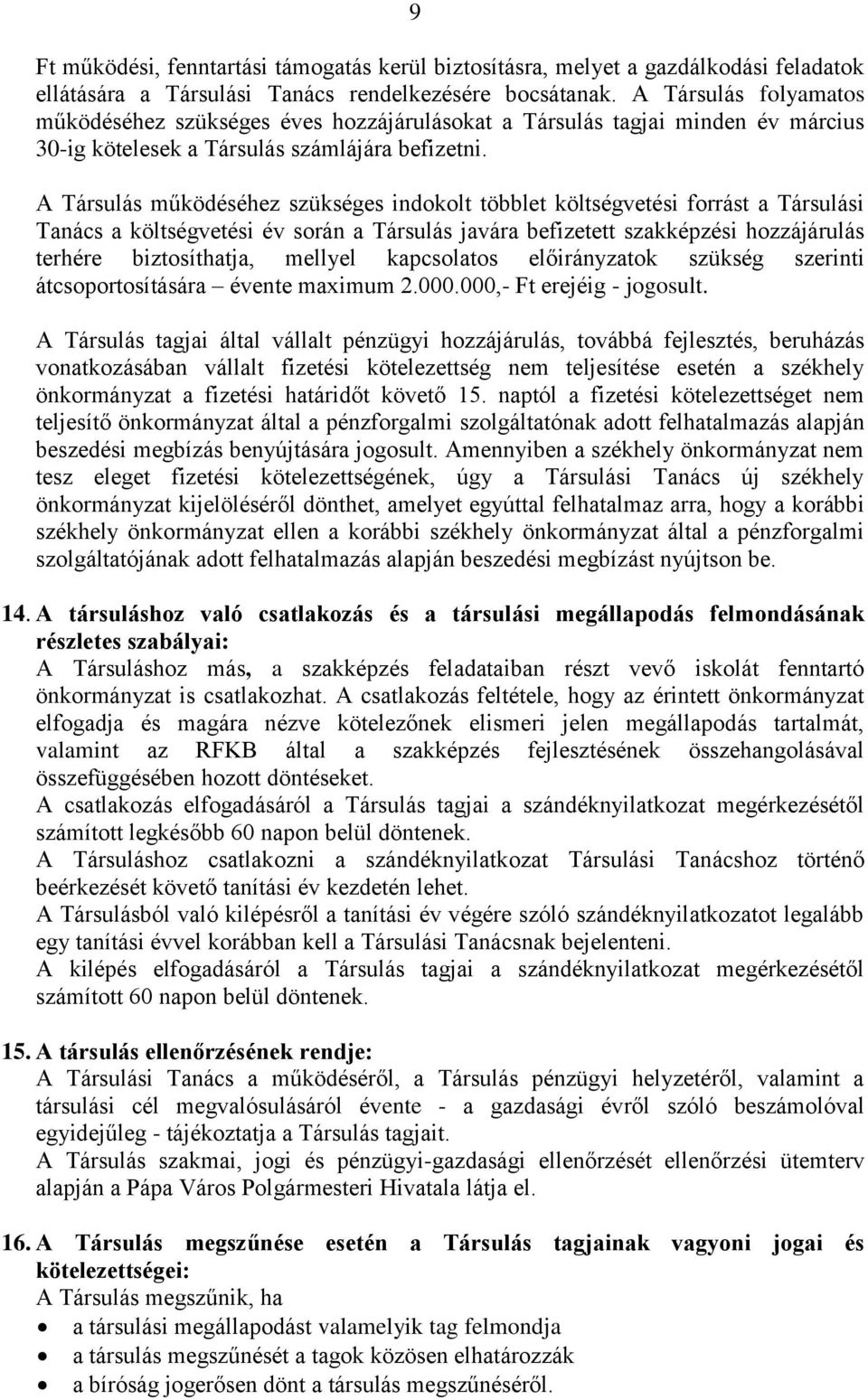 9

Ft működési, fenntartási támogatás kerül biztosításra, melyet a gazdálkodási feladatok ellátására a Társulási Tanács rendelkezésére bocsátanak. A Társulás folyamatos működéséhez szükséges éves hozzájárulásokat a Társulás tagjai minden év március 30-ig kötelesek a Társulás számlájára befizetni.

A Társulás működéséhez szükséges indokolt többlet költségvetési forrást a Társulási Tanács a költségvetési év során a Társulás javára befizetett szakképzési hozzájárulás terhére biztosíthatja, mellyel kapcsolatos előirányzatok szükség szerinti átcsoportosítására – évente maximum 2.000.000,- Ft erejéig - jogosult.

A Társulás tagjai által vállalt pénzügyi hozzájárulás, továbbá fejlesztés, beruházás vonatkozásában vállalt fizetési kötelezettség nem teljesítése esetén a székhely önkormányzat a fizetési határidőt követő 15. naptól a fizetési kötelezettséget nem teljesítő önkormányzat által a pénzforgalmi szolgáltatónak adott felhatalmazás alapján beszedési megbízás benyújtására jogosult. Amennyiben a székhely önkormányzat nem tesz eleget fizetési kötelezettségének, úgy a Társulási Tanács új székhely önkormányzat kijelöléséről dönthet, amelyet egyúttal felhatalmaz arra, hogy a korábbi székhely önkormányzat ellen a korábbi székhely önkormányzat által a pénzforgalmi szolgáltatójának adott felhatalmazás alapján beszedési megbízást nyújtson be.

14. A társuláshoz való csatlakozás és a társulási megállapodás felmondásának részletes szabályai:
A Társuláshoz más, a szakképzés feladataiban részt vevő iskolát fenntartó önkormányzat is csatlakozhat. A csatlakozás feltétele, hogy az érintett önkormányzat elfogadja és magára nézve kötelezőnek elismeri jelen megállapodás tartalmát, valamint az RFKB által a szakképzés fejlesztésének összehangolásával összefüggésében hozott döntéseket.
A csatlakozás elfogadásáról a Társulás tagjai a szándéknyilatkozat megérkezésétől számított legkésőbb 60 napon belül döntenek.
A Társuláshoz csatlakozni a szándéknyilatkozat Társulási Tanácshoz történő beérkezését követő tanítási év kezdetén lehet.
A Társulásból való kilépésről a tanítási év végére szóló szándéknyilatkozatot legalább egy tanítási évvel korábban kell a Társulási Tanácsnak bejelenteni.
A kilépés elfogadásáról a Társulás tagjai a szándéknyilatkozat megérkezésétől számított 60 napon belül döntenek.

15. A társulás ellenőrzésének rendje:
A Társulási Tanács a működéséről, a Társulás pénzügyi helyzetéről, valamint a társulási cél megvalósulásáról évente - a gazdasági évről szóló beszámolóval egyidejűleg - tájékoztatja a Társulás tagjait.
A Társulás szakmai, jogi és pénzügyi-gazdasági ellenőrzését ellenőrzési ütemterv alapján a Pápa Város Polgármesteri Hivatala látja el.

16. A Társulás megszűnése esetén a Társulás tagjainak vagyoni jogai és kötelezettségei:
A Társulás megszűnik, ha
• a társulási megállapodást valamelyik tag felmondja
• a társulás megszűnését a tagok közösen elhatározzák
• a bíróság jogerősen dönt a társulás megszűnéséről.